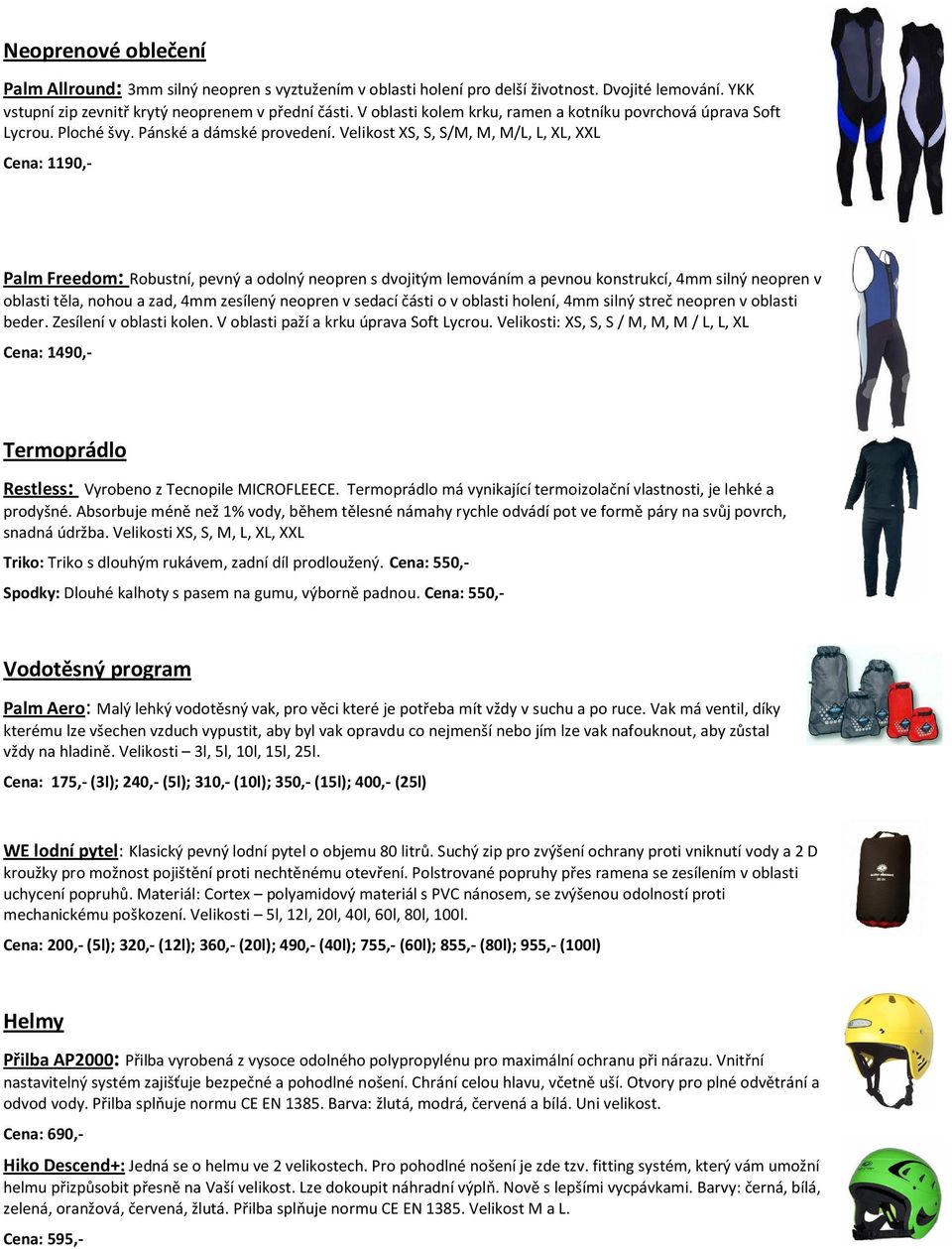 Neoprenové oblečení

Palm Allround: 3mm silný neopren s vyztužením v oblasti holení pro delší životnost. Dvojité lemování. YKK vstupní zip zevnitř krytý neoprenem v přední části. V oblasti kolem krku, ramen a kotníku povrchová úprava Soft Lycrou. Ploché švy. Pánské a dámské provedení. Velikost XS, S, S/M, M, M/L, L, XL, XXL

Cena: 1190,-

Palm Freedom: Robustní, pevný a odolný neopren s dvojitým lemováním a pevnou konstrukcí, 4mm silný neopren v oblasti těla, nohou a zad, 4mm zesílený neopren v sedací části o v oblasti holení, 4mm silný streč neopren v oblasti beder. Zesílení v oblasti kolen. V oblasti paží a krku úprava Soft Lycrou. Velikosti: XS, S, S / M, M, M / L, L, XL

Cena: 1490,-

Termoprádlo

Restless: Vyrobeno z Tecnopile MICROFLEECE. Termoprádlo má vynikající termoizolační vlastnosti, je lehké a prodyšné. Absorbuje méně než 1% vody, během tělesné námahy rychle odvádí pot ve formě páry na svůj povrch, snadná údržba. Velikosti XS, S, M, L, XL, XXL

Triko: Triko s dlouhým rukávem, zadní díl prodloužený. Cena: 550,-

Spodky: Dlouhé kalhoty s pasem na gumu, výborně padnou. Cena: 550,-

Vodotěsný program

Palm Aero: Malý lehký vodotěsný vak, pro věci které je potřeba mít vždy v suchu a po ruce. Vak má ventil, díky kterému lze všechen vzduch vypustit, aby byl vak opravdu co nejmenší nebo jím lze vak nafouknout, aby zůstal vždy na hladině. Velikosti – 3l, 5l, 10l, 15l, 25l.

Cena: 175,- (3l); 240,- (5l); 310,- (10l); 350,- (15l); 400,- (25l)

WE lodní pytel: Klasický pevný lodní pytel o objemu 80 litrů. Suchý zip pro zvýšení ochrany proti vniknutí vody a 2 D kroužky pro možnost pojištění proti nechtěnému otevření. Polstrované popruhy přes ramena se zesílením v oblasti uchycení popruhů. Materiál: Cortex – polyamidový materiál s PVC nánosem, se zvýšenou odolností proti mechanickému poškození. Velikosti – 5l, 12l, 20l, 40l, 60l, 80l, 100l.

Cena: 200,- (5l); 320,- (12l); 360,- (20l); 490,- (40l); 755,- (60l); 855,- (80l); 955,- (100l)

Helmy

Přilba AP2000: Přilba vyrobená z vysoce odolného polypropylénu pro maximální ochranu při nárazu. Vnitřní nastavitelný systém zajišťuje bezpečné a pohodlné nošení. Chrání celou hlavu, včetně uší. Otvory pro plné odvětrání a odvod vody. Přilba splňuje normu CE EN 1385. Barva: žlutá, modrá, červená a bílá. Uni velikost.

Cena: 690,-

Hiko Descend+: Jedná se o helmu ve 2 velikostech. Pro pohodlné nošení je zde tzv. fitting systém, který vám umožní helmu přizpůsobit přesně na Vaší velikost. Lze dokoupit náhradní výplň. Nově s lepšími vycpávkami. Barvy: černá, bílá, zelená, oranžová, červená, žlutá. Přilba splňuje normu CE EN 1385. Velikost M a L.

Cena: 595,-